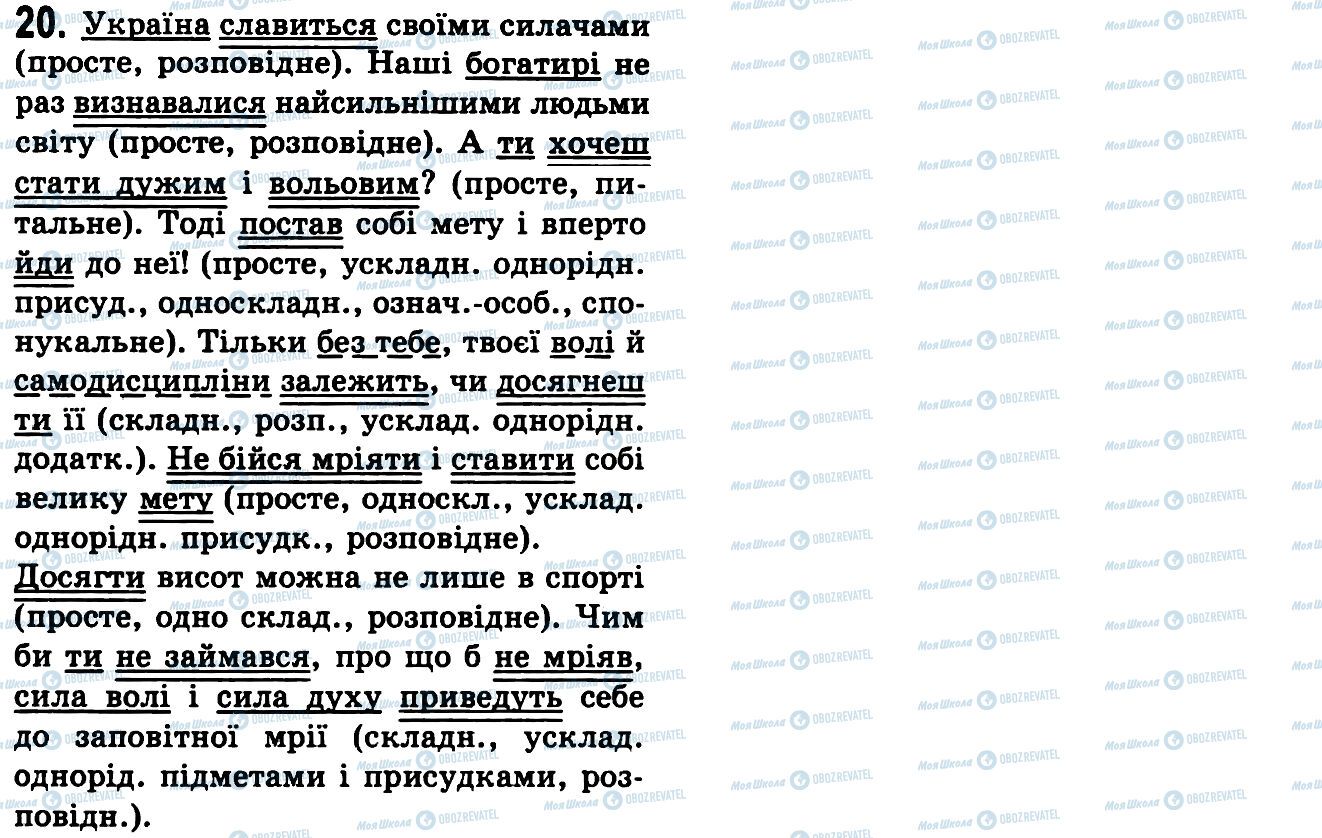 20. Україна славиться своїми силачами (просте, розповідне). Наші богатирі не раз визнавалися найсильнішими людьми світу (просте, розповідне). А ти хочеш стати дужим і вольовим? (просте, питальне). Тоді постав собі мету і вперто йди до неї! (просте, ускладн. однорідн. присуд., односкладн., означ.-особ., спонукальне). Тільки без тебе, твоєї волі й самодисципліни залежить, чи досягнеш ти її (складн., розп., усклад. однорідн. додатк.). Не бійся мріяти і ставити собі велику мету (просте, односкл., усклад. однорідн. присудк., розповідне). Досягти висот можна не лише в спорті (просте, одно склад., розповідне). Чим би ти не займався, про що б не мріяв, сила волі і сила духу приведуть себе до заповітної мрії (складн., усклад. однорід. підметами і присудками, розповідн.).

Моя Школа OBOZREVATEL